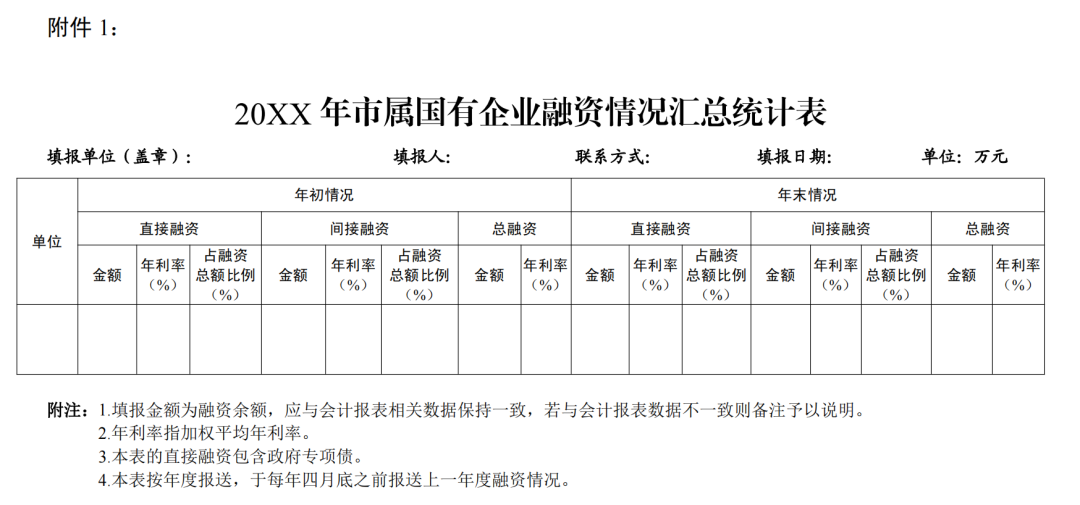 附件1：

20XX年市属国有企业融资情况汇总统计表

填报单位（盖章）：　填报人：　联系方式：　填报日期：　单位：万元

| 单位 | 年初情况 | | | | | | | | 年末情况 | | | | | | | |
|---|---|---|---|---|---|---|---|---|---|---|---|---|---|---|---|---|
| | 直接融资 | | | 间接融资 | | | 总融资 | | 直接融资 | | | 间接融资 | | | 总融资 | |
| | 金额 | 年利率（%） | 占融资总额比例（%） | 金额 | 年利率（%） | 占融资总额比例（%） | 金额 | 年利率（%） | 金额 | 年利率（%） | 占融资总额比例（%） | 金额 | 年利率（%） | 占融资总额比例（%） | 金额 | 年利率（%） |
| | | | | | | | | | | | | | | | | |

附注：1.填报金额为融资余额，应与会计报表相关数据保持一致，若与会计报表数据不一致则备注予以说明。
2.年利率指加权平均年利率。
3.本表的直接融资包含政府专项债。
4.本表按年度报送，于每年四月底之前报送上一年度融资情况。